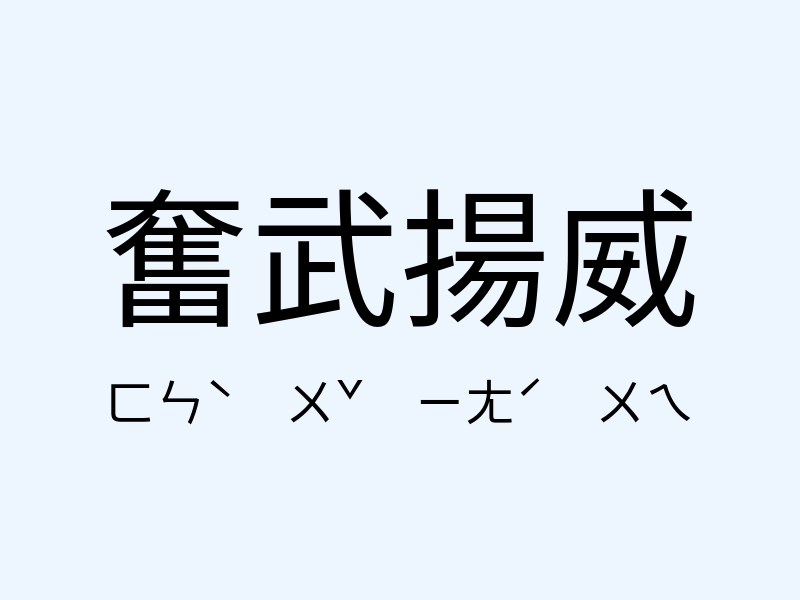 奮武揚威

ㄈㄣˋ ㄨˇ ㄧㄤˊ ㄨㄟ